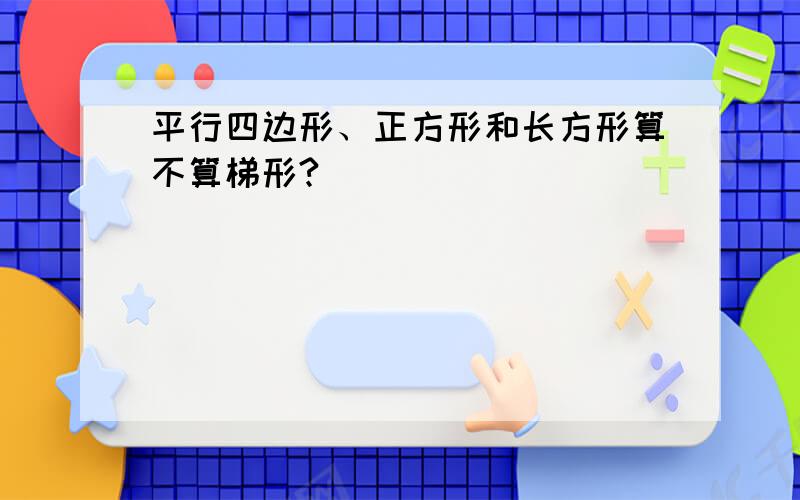 平行四边形、正方形和长方形算不算梯形?